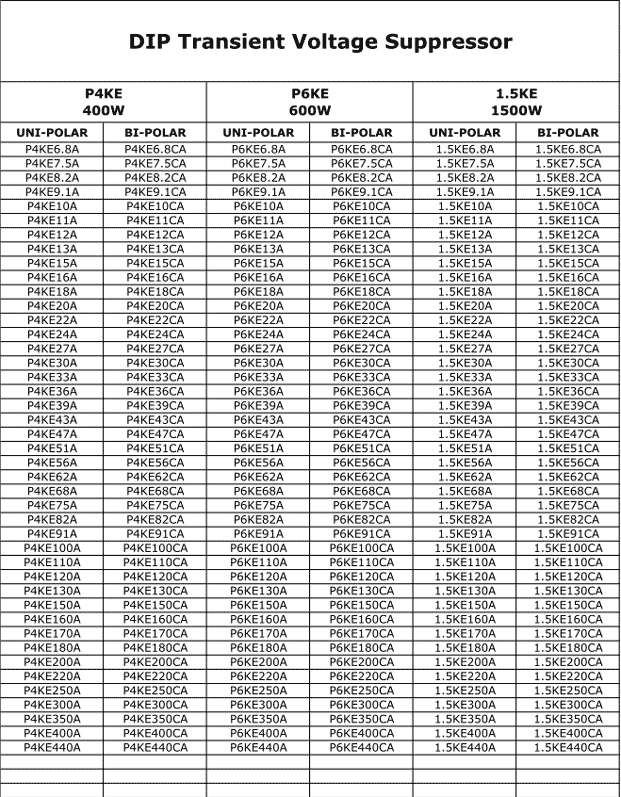 DIP Transient Voltage Suppressor

| P4KE 400W | | P6KE 600W | | 1.5KE 1500W | |
|---|---|---|---|---|---|
| UNI-POLAR | BI-POLAR | UNI-POLAR | BI-POLAR | UNI-POLAR | BI-POLAR |
| P4KE6.8A | P4KE6.8CA | P6KE6.8A | P6KE6.8CA | 1.5KE6.8A | 1.5KE6.8CA |
| P4KE7.5A | P4KE7.5CA | P6KE7.5A | P6KE7.5CA | 1.5KE7.5A | 1.5KE7.5CA |
| P4KE8.2A | P4KE8.2CA | P6KE8.2A | P6KE8.2CA | 1.5KE8.2A | 1.5KE8.2CA |
| P4KE9.1A | P4KE9.1CA | P6KE9.1A | P6KE9.1CA | 1.5KE9.1A | 1.5KE9.1CA |
| P4KE10A | P4KE10CA | P6KE10A | P6KE10CA | 1.5KE10A | 1.5KE10CA |
| P4KE11A | P4KE11CA | P6KE11A | P6KE11CA | 1.5KE11A | 1.5KE11CA |
| P4KE12A | P4KE12CA | P6KE12A | P6KE12CA | 1.5KE12A | 1.5KE12CA |
| P4KE13A | P4KE13CA | P6KE13A | P6KE13CA | 1.5KE13A | 1.5KE13CA |
| P4KE15A | P4KE15CA | P6KE15A | P6KE15CA | 1.5KE15A | 1.5KE15CA |
| P4KE16A | P4KE16CA | P6KE16A | P6KE16CA | 1.5KE16A | 1.5KE16CA |
| P4KE18A | P4KE18CA | P6KE18A | P6KE18CA | 1.5KE18A | 1.5KE18CA |
| P4KE20A | P4KE20CA | P6KE20A | P6KE20CA | 1.5KE20A | 1.5KE20CA |
| P4KE22A | P4KE22CA | P6KE22A | P6KE22CA | 1.5KE22A | 1.5KE22CA |
| P4KE24A | P4KE24CA | P6KE24A | P6KE24CA | 1.5KE24A | 1.5KE24CA |
| P4KE27A | P4KE27CA | P6KE27A | P6KE27CA | 1.5KE27A | 1.5KE27CA |
| P4KE30A | P4KE30CA | P6KE30A | P6KE30CA | 1.5KE30A | 1.5KE30CA |
| P4KE33A | P4KE33CA | P6KE33A | P6KE33CA | 1.5KE33A | 1.5KE33CA |
| P4KE36A | P4KE36CA | P6KE36A | P6KE36CA | 1.5KE36A | 1.5KE36CA |
| P4KE39A | P4KE39CA | P6KE39A | P6KE39CA | 1.5KE39A | 1.5KE39CA |
| P4KE43A | P4KE43CA | P6KE43A | P6KE43CA | 1.5KE43A | 1.5KE43CA |
| P4KE47A | P4KE47CA | P6KE47A | P6KE47CA | 1.5KE47A | 1.5KE47CA |
| P4KE51A | P4KE51CA | P6KE51A | P6KE51CA | 1.5KE51A | 1.5KE51CA |
| P4KE56A | P4KE56CA | P6KE56A | P6KE56CA | 1.5KE56A | 1.5KE56CA |
| P4KE62A | P4KE62CA | P6KE62A | P6KE62CA | 1.5KE62A | 1.5KE62CA |
| P4KE68A | P4KE68CA | P6KE68A | P6KE68CA | 1.5KE68A | 1.5KE68CA |
| P4KE75A | P4KE75CA | P6KE75A | P6KE75CA | 1.5KE75A | 1.5KE75CA |
| P4KE82A | P4KE82CA | P6KE82A | P6KE82CA | 1.5KE82A | 1.5KE82CA |
| P4KE91A | P4KE91CA | P6KE91A | P6KE91CA | 1.5KE91A | 1.5KE91CA |
| P4KE100A | P4KE100CA | P6KE100A | P6KE100CA | 1.5KE100A | 1.5KE100CA |
| P4KE110A | P4KE110CA | P6KE110A | P6KE110CA | 1.5KE110A | 1.5KE110CA |
| P4KE120A | P4KE120CA | P6KE120A | P6KE120CA | 1.5KE120A | 1.5KE120CA |
| P4KE130A | P4KE130CA | P6KE130A | P6KE130CA | 1.5KE130A | 1.5KE130CA |
| P4KE150A | P4KE150CA | P6KE150A | P6KE150CA | 1.5KE150A | 1.5KE150CA |
| P4KE160A | P4KE160CA | P6KE160A | P6KE160CA | 1.5KE160A | 1.5KE160CA |
| P4KE170A | P4KE170CA | P6KE170A | P6KE170CA | 1.5KE170A | 1.5KE170CA |
| P4KE180A | P4KE180CA | P6KE180A | P6KE180CA | 1.5KE180A | 1.5KE180CA |
| P4KE200A | P4KE200CA | P6KE200A | P6KE200CA | 1.5KE200A | 1.5KE200CA |
| P4KE220A | P4KE220CA | P6KE220A | P6KE220CA | 1.5KE220A | 1.5KE220CA |
| P4KE250A | P4KE250CA | P6KE250A | P6KE250CA | 1.5KE250A | 1.5KE250CA |
| P4KE300A | P4KE300CA | P6KE300A | P6KE300CA | 1.5KE300A | 1.5KE300CA |
| P4KE350A | P4KE350CA | P6KE350A | P6KE350CA | 1.5KE350A | 1.5KE350CA |
| P4KE400A | P4KE400CA | P6KE400A | P6KE400CA | 1.5KE400A | 1.5KE400CA |
| P4KE440A | P4KE440CA | P6KE440A | P6KE440CA | 1.5KE440A | 1.5KE440CA |